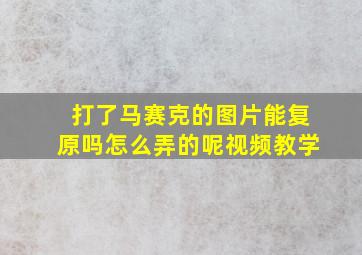 打了马赛克的图片能复原吗怎么弄的呢视频教学